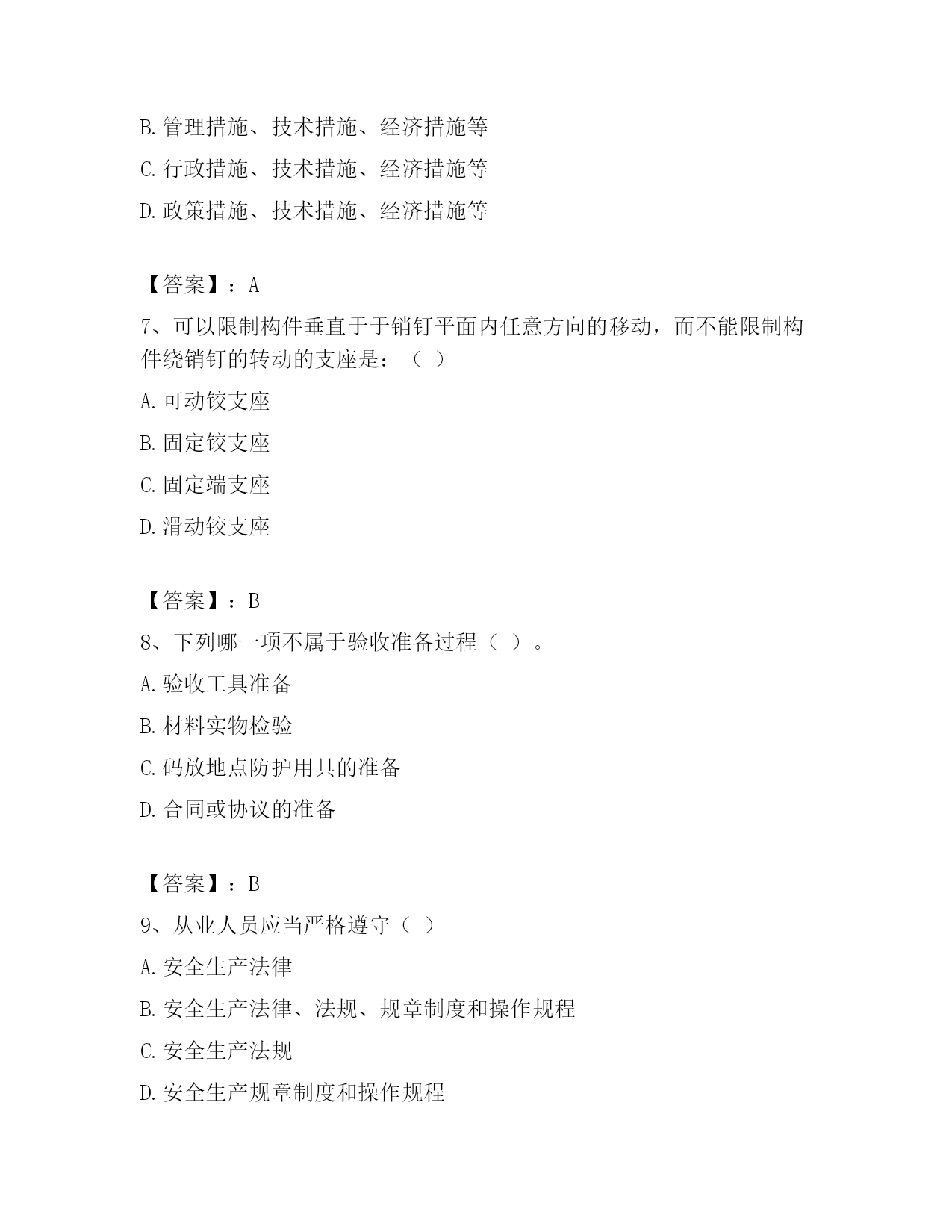 B. 管理措施、技术措施、经济措施等

C. 行政措施、技术措施、经济措施等

D. 政策措施、技术措施、经济措施等

【答案】：A

7、可以限制构件垂直于于销钉平面内任意方向的移动，而不能限制构件绕销钉的转动的支座是：（ ）

A. 可动铰支座

B. 固定铰支座

C. 固定端支座

D. 滑动铰支座

【答案】：B

8、下列哪一项不属于验收准备过程（ ）。

A. 验收工具准备

B. 材料实物检验

C. 码放地点防护用具的准备

D. 合同或协议的准备

【答案】：B

9、从业人员应当严格遵守（ ）

A. 安全生产法律

B. 安全生产法律、法规、规章制度和操作规程

C. 安全生产法规

D. 安全生产规章制度和操作规程